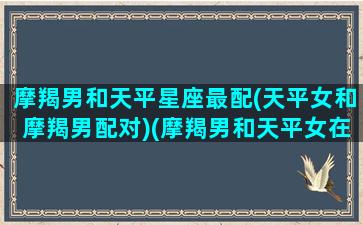 摩羯男和天平星座最配(天平女和摩羯男配对)(摩羯男和天平女在